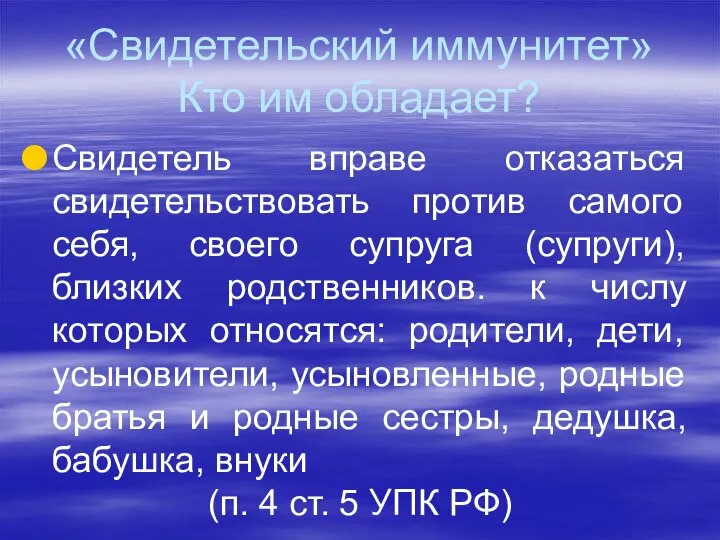 «Свидетельский иммунитет»
Кто им обладает?

Свидетель вправе отказаться свидетельствовать против самого себя, своего супруга (супруги), близких родственников. к числу которых относятся: родители, дети, усыновители, усыновленные, родные братья и родные сестры, дедушка, бабушка, внуки

(п. 4 ст. 5 УПК РФ)